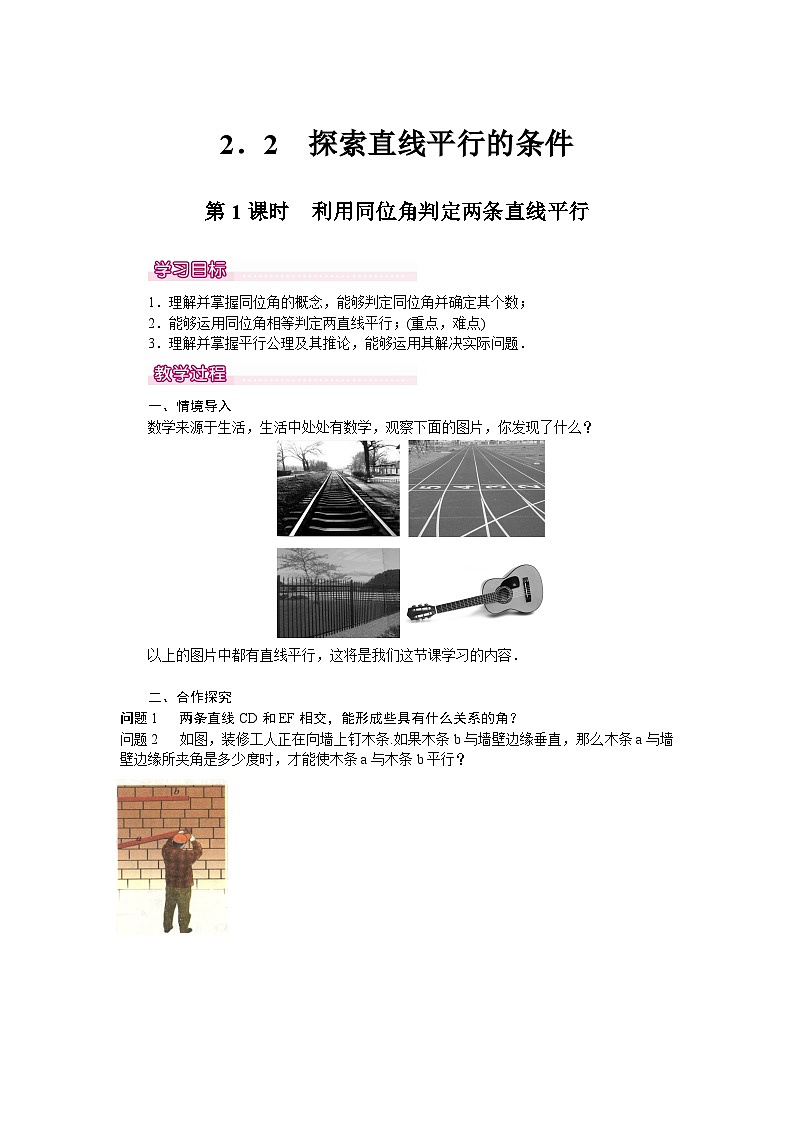 2．2　探索直线平行的条件

第 1 课时　利用同位角判定两条直线平行

学习目标

1．理解并掌握同位角的概念，能够判定同位角并确定其个数；
2．能够运用同位角相等判定两直线平行；(重点，难点)
3．理解并掌握平行公理及其推论，能够运用其解决实际问题．

教学过程

一、情境导入
数学来源于生活，生活中处处有数学，观察下面的图片，你发现了什么？

以上的图片中都有直线平行，这将是我们这节课学习的内容．

二、合作探究
问题 1　两条直线 CD 和 EF 相交，能形成些具有什么关系的角？
问题 2　如图，装修工人正在向墙上钉木条.如果木条 b 与墙壁边缘垂直，那么木条 a 与墙壁边缘所夹角是多少度时，才能使木条 a 与木条 b 平行？

b